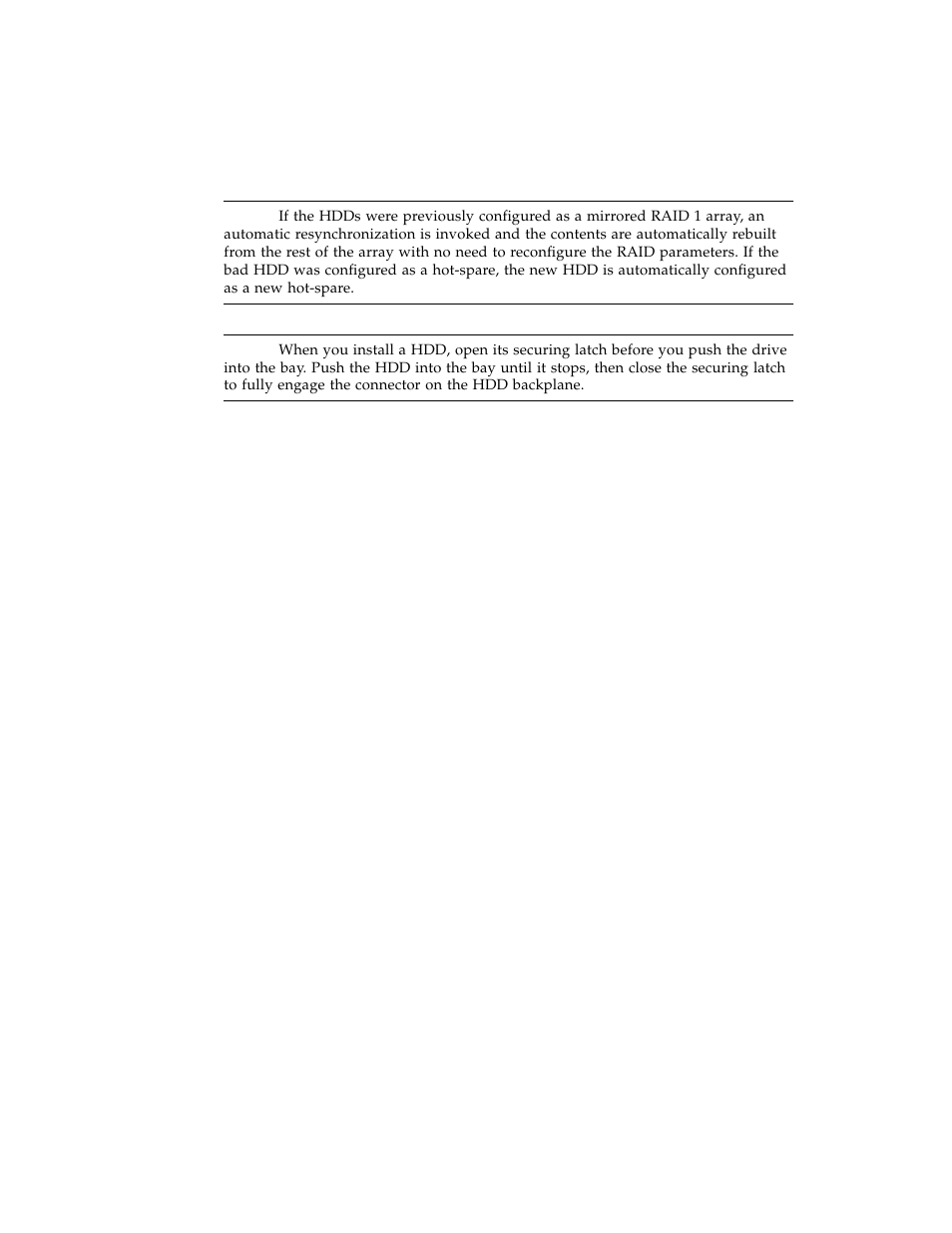 If the HDDs were previously configured as a mirrored RAID 1 array, an automatic resynchronization is invoked and the contents are automatically rebuilt from the rest of the array with no need to reconfigure the RAID parameters. If the bad HDD was configured as a hot-spare, the new HDD is automatically configured as a new hot-spare.

When you install a HDD, open its securing latch before you push the drive into the bay. Push the HDD into the bay until it stops, then close the securing latch to fully engage the connector on the HDD backplane.